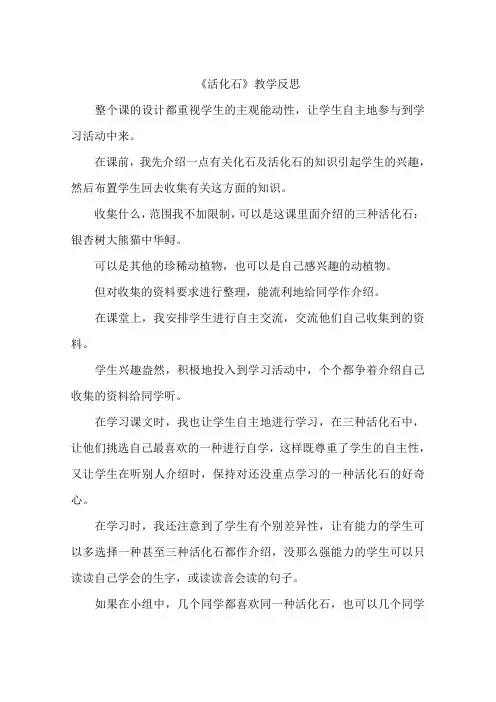 《活化石》教学反思

整个课的设计都重视学生的主观能动性，让学生自主地参与到学习活动中来。

在课前，我先介绍一点有关化石及活化石的知识引起学生的兴趣，然后布置学生回去收集有关这方面的知识。

收集什么，范围我不加限制，可以是这课里面介绍的三种活化石：银杏树大熊猫中华鲟。

可以是其他的珍稀动植物，也可以是自己感兴趣的动植物。

但对收集的资料要求进行整理，能流利地给同学作介绍。

在课堂上，我安排学生进行自主交流，交流他们自己收集到的资料。

学生兴趣盎然，积极地投入到学习活动中，个个都争着介绍自己收集的资料给同学听。

在学习课文时，我也让学生自主地进行学习，在三种活化石中，让他们挑选自己最喜欢的一种进行自学，这样既尊重了学生的自主性，又让学生在听别人介绍时，保持对还没重点学习的一种活化石的好奇心。

在学习时，我还注意到了学生有个别差异性，让有能力的学生可以多选择一种甚至三种活化石都作介绍，没那么强能力的学生可以只读读自己学会的生字，或读读音会读的句子。

如果在小组中，几个同学都喜欢同一种活化石，也可以几个同学